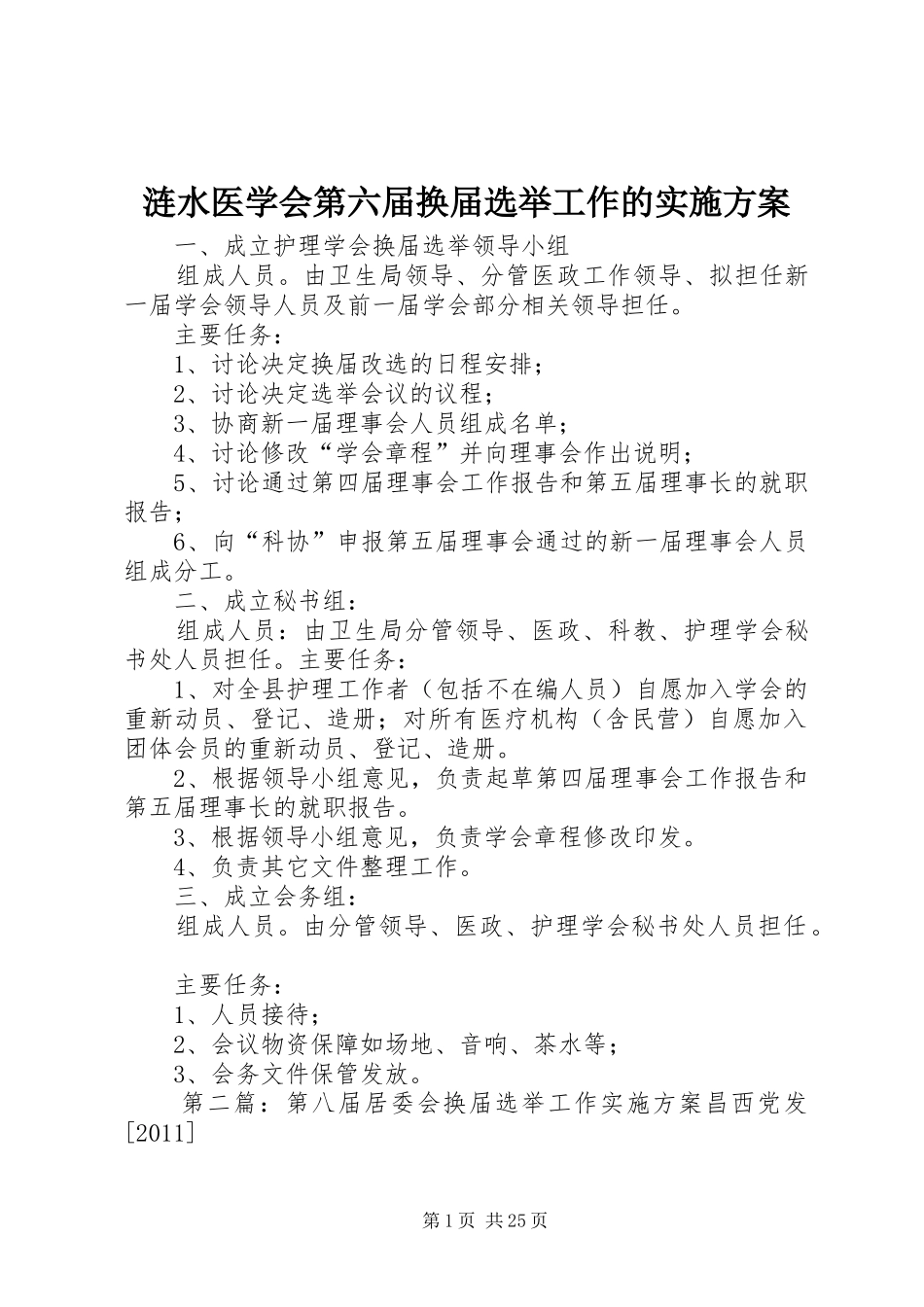 涟水医学会第六届换届选举工作的实施方案

一、成立护理学会换届选举领导小组

组成人员。由卫生局领导、分管医政工作领导、拟担任新一届学会领导人员及前一届学会部分相关领导担任。

主要任务：

1、讨论决定换届改选的日程安排；

2、讨论决定选举会议的议程；

3、协商新一届理事会人员组成名单；

4、讨论修改“学会章程”并向理事会作出说明；

5、讨论通过第四届理事会工作报告和第五届理事长的就职报告；

6、向“科协”申报第五届理事会通过的新一届理事会人员组成分工。

二、成立秘书组：

组成人员：由卫生局分管领导、医政、科教、护理学会秘书处人员担任。主要任务：

1、对全县护理工作者（包括不在编人员）自愿加入学会的重新动员、登记、造册；对所有医疗机构（含民营）自愿加入团体会员的重新动员、登记、造册。

2、根据领导小组意见，负责起草第四届理事会工作报告和第五届理事长的就职报告。

3、根据领导小组意见，负责学会章程修改印发。

4、负责其它文件整理工作。

三、成立会务组：

组成人员。由分管领导、医政、护理学会秘书处人员担任。

主要任务：

1、人员接待；

2、会议物资保障如场地、音响、茶水等；

3、会务文件保管发放。

第二篇：第八届居委会换届选举工作实施方案昌西党发[2011]

第1页 共25页